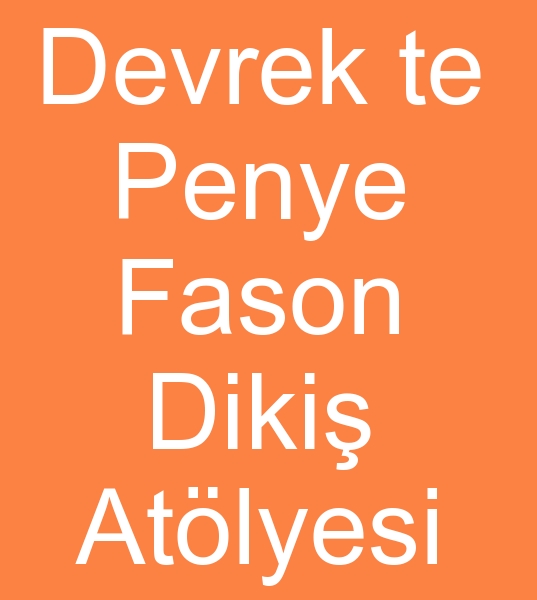 Devrek te Penye Fason Dikiş Atölyesi